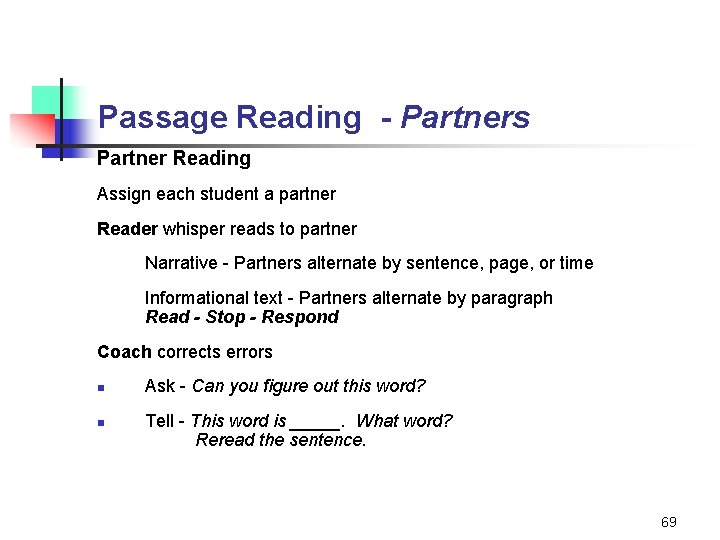 Passage Reading - Partners

Partner Reading

Assign each student a partner

Reader whisper reads to partner

Narrative - Partners alternate by sentence, page, or time

Informational text - Partners alternate by paragraph
Read - Stop - Respond

Coach corrects errors

• Ask - Can you figure out this word?

• Tell - This word is ____. What word?
Reread the sentence.

69